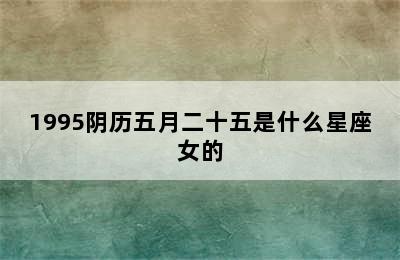 1995阴历五月二十五是什么星座女的